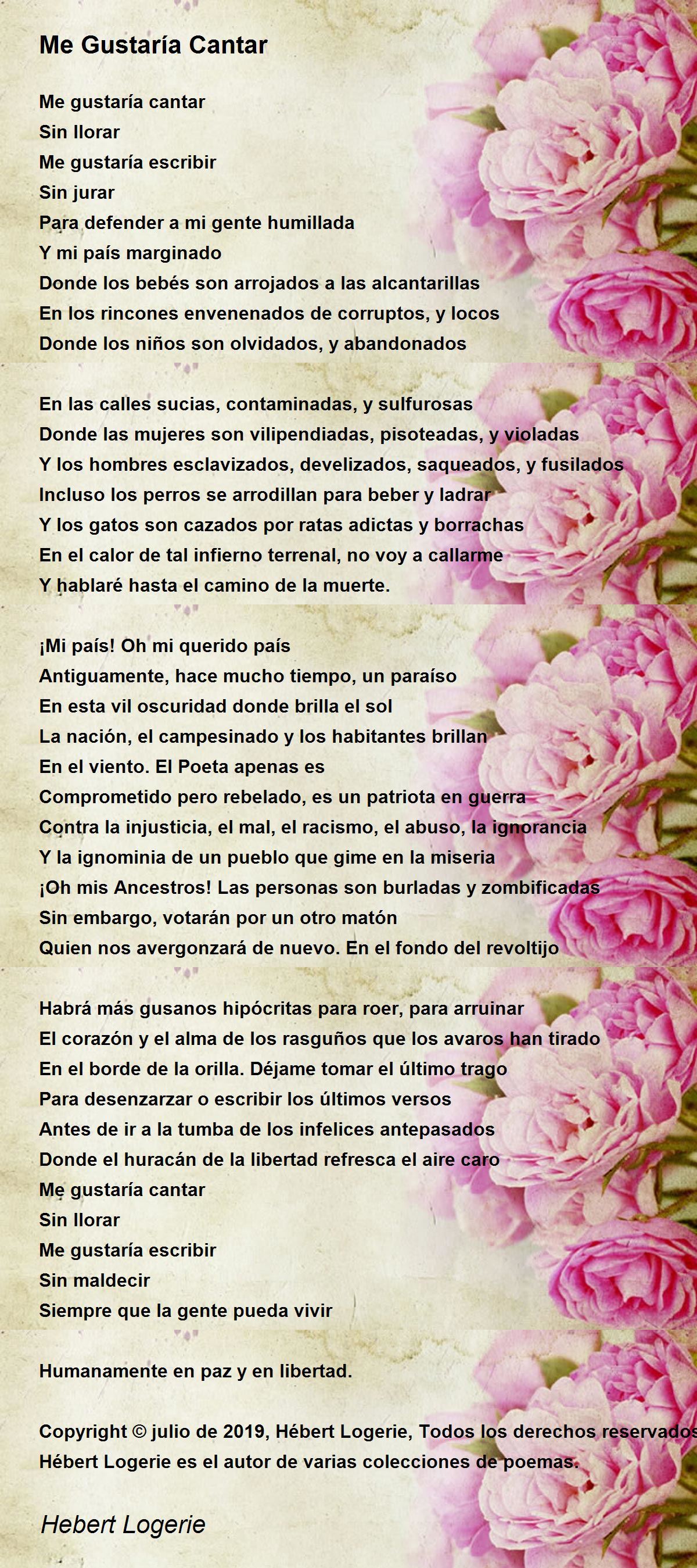 Me Gustaría Cantar

Me gustaría cantar
Sin llorar
Me gustaría escribir
Sin jurar
Para defender a mi gente humillada
Y mi país marginado
Donde los bebés son arrojados a las alcantarillas
En los rincones envenenados de corruptos, y locos
Donde los niños son olvidados, y abandonados

En las calles sucias, contaminadas, y sulfurosas
Donde las mujeres son vilipendiadas, pisoteadas, y violadas
Y los hombres esclavizados, develizados, saqueados, y fusilados
Incluso los perros se arrodillan para beber y ladrar
Y los gatos son cazados por ratas adictas y borrachas
En el calor de tal infierno terrenal, no voy a callarme
Y hablaré hasta el camino de la muerte.

¡Mi país! Oh mi querido país
Antiguamente, hace mucho tiempo, un paraíso
En esta vil oscuridad donde brilla el sol
La nación, el campesinado y los habitantes brillan
En el viento. El Poeta apenas es
Comprometido pero rebelado, es un patriota en guerra
Contra la injusticia, el mal, el racismo, el abuso, la ignorancia
Y la ignominia de un pueblo que gime en la miseria
¡Oh mis Ancestros! Las personas son burladas y zombificadas
Sin embargo, votarán por un otro matón
Quien nos avergonzará de nuevo. En el fondo del revoltijo

Habrá más gusanos hipócritas para roer, para arruinar
El corazón y el alma de los rasguños que los avaros han tirado
En el borde de la orilla. Déjame tomar el último trago
Para desenzarzar o escribir los últimos versos
Antes de ir a la tumba de los infelices antepasados
Donde el huracán de la libertad refresca el aire caro
Me gustaría cantar
Sin llorar
Me gustaría escribir
Sin maldecir
Siempre que la gente pueda vivir

Humanamente en paz y en libertad.

Copyright © julio de 2019, Hébert Logerie, Todos los derechos reservados
Hébert Logerie es el autor de varias colecciones de poemas.

Hebert Logerie